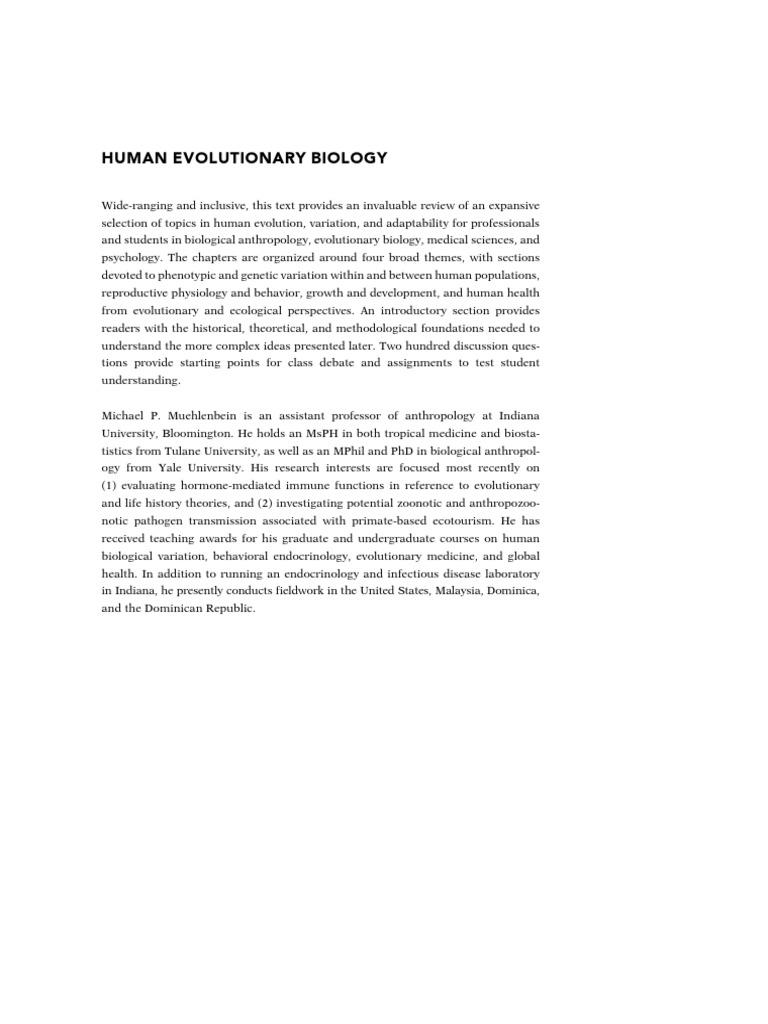 HUMAN EVOLUTIONARY BIOLOGY

Wide-ranging and inclusive, this text provides an invaluable review of an expansive selection of topics in human evolution, variation, and adaptability for professionals and students in biological anthropology, evolutionary biology, medical sciences, and psychology. The chapters are organized around four broad themes, with sections devoted to phenotypic and genetic variation within and between human populations, reproductive physiology and behavior, growth and development, and human health from evolutionary and ecological perspectives. An introductory section provides readers with the historical, theoretical, and methodological foundations needed to understand the more complex ideas presented later. Two hundred discussion questions provide starting points for class debate and assignments to test student understanding.

Michael P. Muehlenbein is an assistant professor of anthropology at Indiana University, Bloomington. He holds an MsPH in both tropical medicine and biostatistics from Tulane University, as well as an MPhil and PhD in biological anthropology from Yale University. His research interests are focused most recently on (1) evaluating hormone-mediated immune functions in reference to evolutionary and life history theories, and (2) investigating potential zoonotic and anthropozoonotic pathogen transmission associated with primate-based ecotourism. He has received teaching awards for his graduate and undergraduate courses on human biological variation, behavioral endocrinology, evolutionary medicine, and global health. In addition to running an endocrinology and infectious disease laboratory in Indiana, he presently conducts fieldwork in the United States, Malaysia, Dominica, and the Dominican Republic.